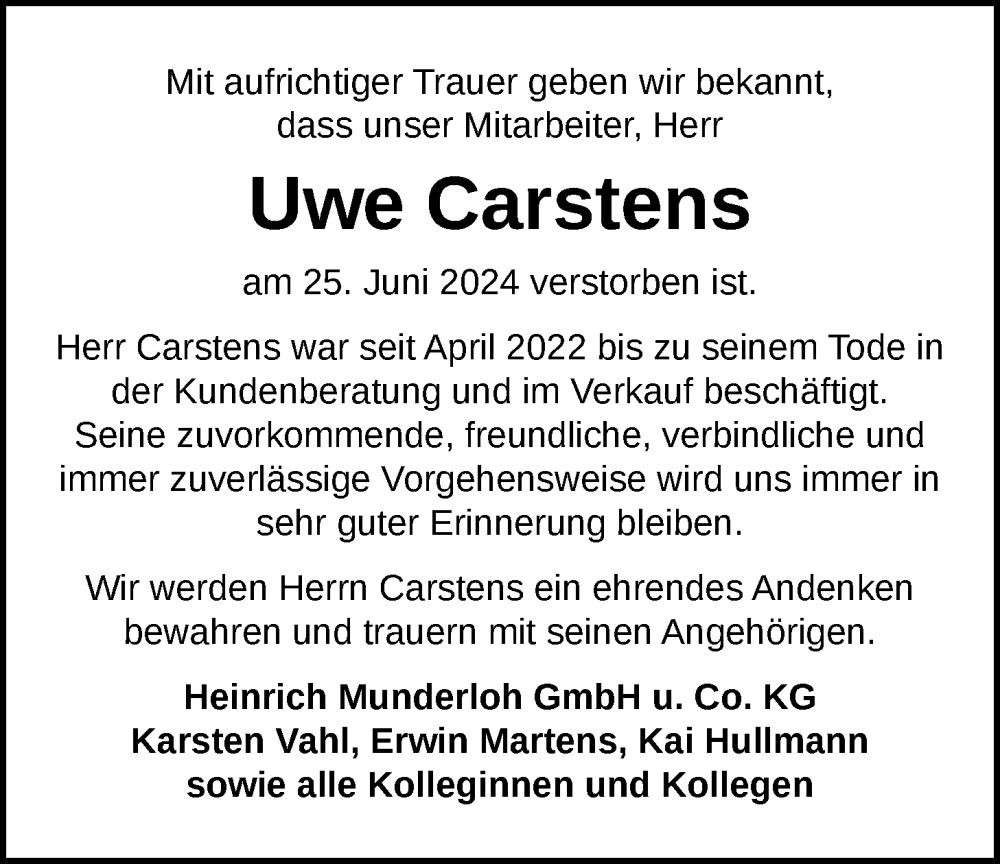 Mit aufrichtiger Trauer geben wir bekannt, dass unser Mitarbeiter, Herr

Uwe Carstens

am 25. Juni 2024 verstorben ist.

Herr Carstens war seit April 2022 bis zu seinem Tode in der Kundenberatung und im Verkauf beschäftigt. Seine zuvorkommende, freundliche, verbindliche und immer zuverlässige Vorgehensweise wird uns immer in sehr guter Erinnerung bleiben.

Wir werden Herrn Carstens ein ehrendes Andenken bewahren und trauern mit seinen Angehörigen.

Heinrich Munderloh GmbH u. Co. KG
Karsten Vahl, Erwin Martens, Kai Hullmann
sowie alle Kolleginnen und Kollegen